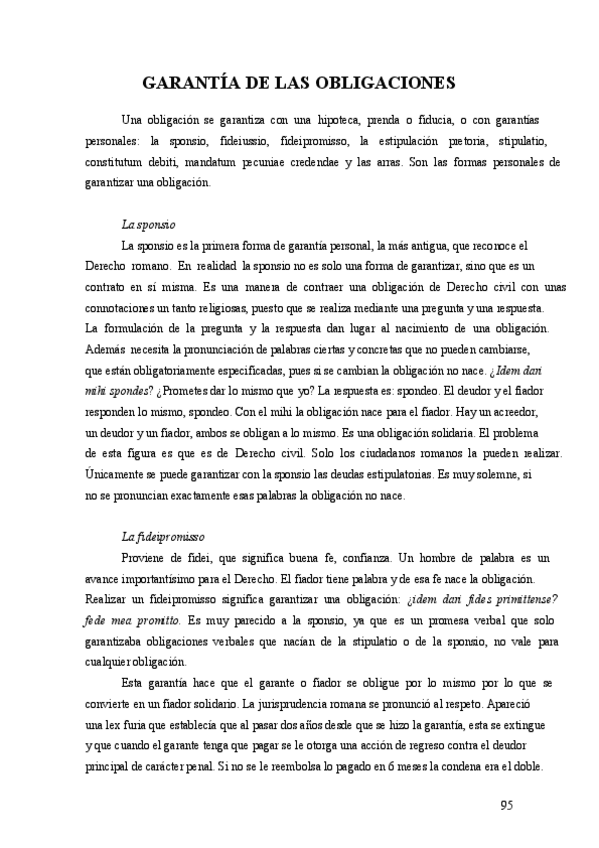 GARANTÍA DE LAS OBLIGACIONES

Una obligación se garantiza con una hipoteca, prenda o fiducia, o con garantías personales: la sponsio, fideiussio, fideipromisso, la estipulación pretoria, stipulatio, constitutum debiti, mandatum pecuniae credendae y las arras. Son las formas personales de garantizar una obligación.

La sponsio

La sponsio es la primera forma de garantía personal, la más antigua, que reconoce el Derecho romano. En realidad la sponsio no es solo una forma de garantizar, sino que es un contrato en sí misma. Es una manera de contraer una obligación de Derecho civil con unas connotaciones un tanto religiosas, puesto que se realiza mediante una pregunta y una respuesta. La formulación de la pregunta y la respuesta dan lugar al nacimiento de una obligación. Además necesita la pronunciación de palabras ciertas y concretas que no pueden cambiarse, que están obligatoriamente especificadas, pues si se cambian la obligación no nace. ¿Idem dari mihi spondes? ¿Prometes dar lo mismo que yo? La respuesta es: spondeo. El deudor y el fiador responden lo mismo, spondeo. Con el mihi la obligación nace para el fiador. Hay un acreedor, un deudor y un fiador, ambos se obligan a lo mismo. Es una obligación solidaria. El problema de esta figura es que es de Derecho civil. Solo los ciudadanos romanos la pueden realizar. Únicamente se puede garantizar con la sponsio las deudas estipulatorias. Es muy solemne, si no se pronuncian exactamente esas palabras la obligación no nace.

La fideipromisso

Proviene de fidei, que significa buena fe, confianza. Un hombre de palabra es un avance importantísimo para el Derecho. El fiador tiene palabra y de esa fe nace la obligación. Realizar un fideipromisso significa garantizar una obligación: ¿idem dari fides primittense? fede mea promitto. Es muy parecido a la sponsio, ya que es un promesa verbal que solo garantizaba obligaciones verbales que nacían de la stipulatio o de la sponsio, no vale para cualquier obligación.

Esta garantía hace que el garante o fiador se obligue por lo mismo por lo que se convierte en un fiador solidario. La jurisprudencia romana se pronunció al respeto. Apareció una lex furia que establecía que al pasar dos años desde que se hizo la garantía, esta se extingue y que cuando el garante tenga que pagar se le otorga una acción de regreso contra el deudor principal de carácter penal. Si no se le reembolsa lo pagado en 6 meses la condena era el doble.

95